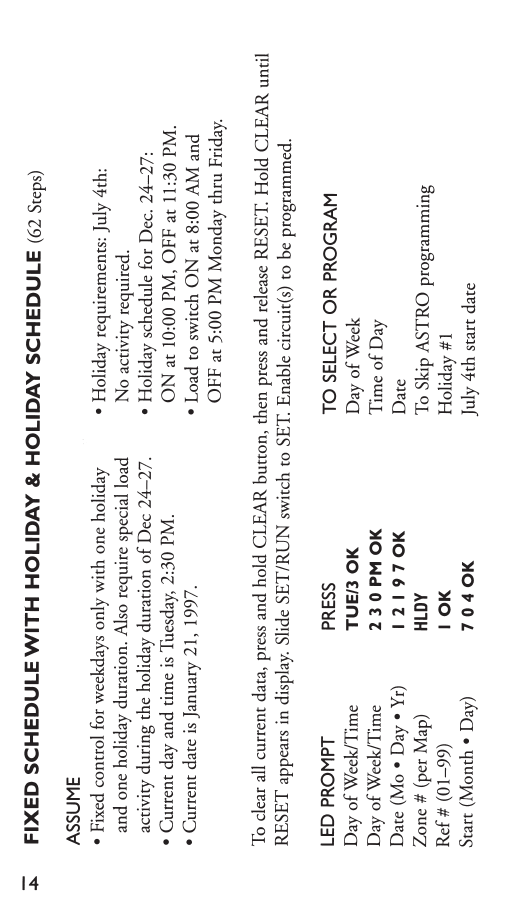 14

FIXED SCHEDULE WITH HOLIDAY & HOLIDAY SCHEDULE (62 Steps)

ASSUME
• Fixed control for weekdays only with one holiday and one holiday duration. Also require special load activity during the holiday duration of Dec 24–27.
• Current day and time is Tuesday, 2:30 PM.
• Current date is January 21, 1997.

• Holiday requirements: July 4th: No activity required.
• Holiday schedule for Dec. 24–27: ON at 10:00 PM, OFF at 11:30 PM.
• Load to switch ON at 8:00 AM and OFF at 5:00 PM Monday thru Friday.

To clear all current data, press and hold CLEAR button, then press and release RESET. Hold CLEAR until RESET appears in display. Slide SET/RUN switch to SET. Enable circuit(s) to be programmed.

| LED PROMPT | PRESS | TO SELECT OR PROGRAM |
|---|---|---|
| Day of Week/Time | TUE/3 OK | Day of Week |
| Day of Week/Time | 2 3 0 PM OK | Time of Day |
| Date (Mo • Day • Yr) | 1 2 1 9 7 OK | Date |
| Zone # (per Map) | HLDY | To Skip ASTRO programming |
| Ref # (01–99) | 1 OK | Holiday #1 |
| Start (Month • Day) | 7 0 4 OK | July 4th start date |